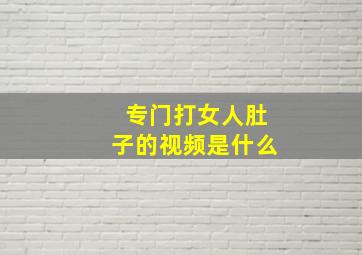 专门打女人肚子的视频是什么